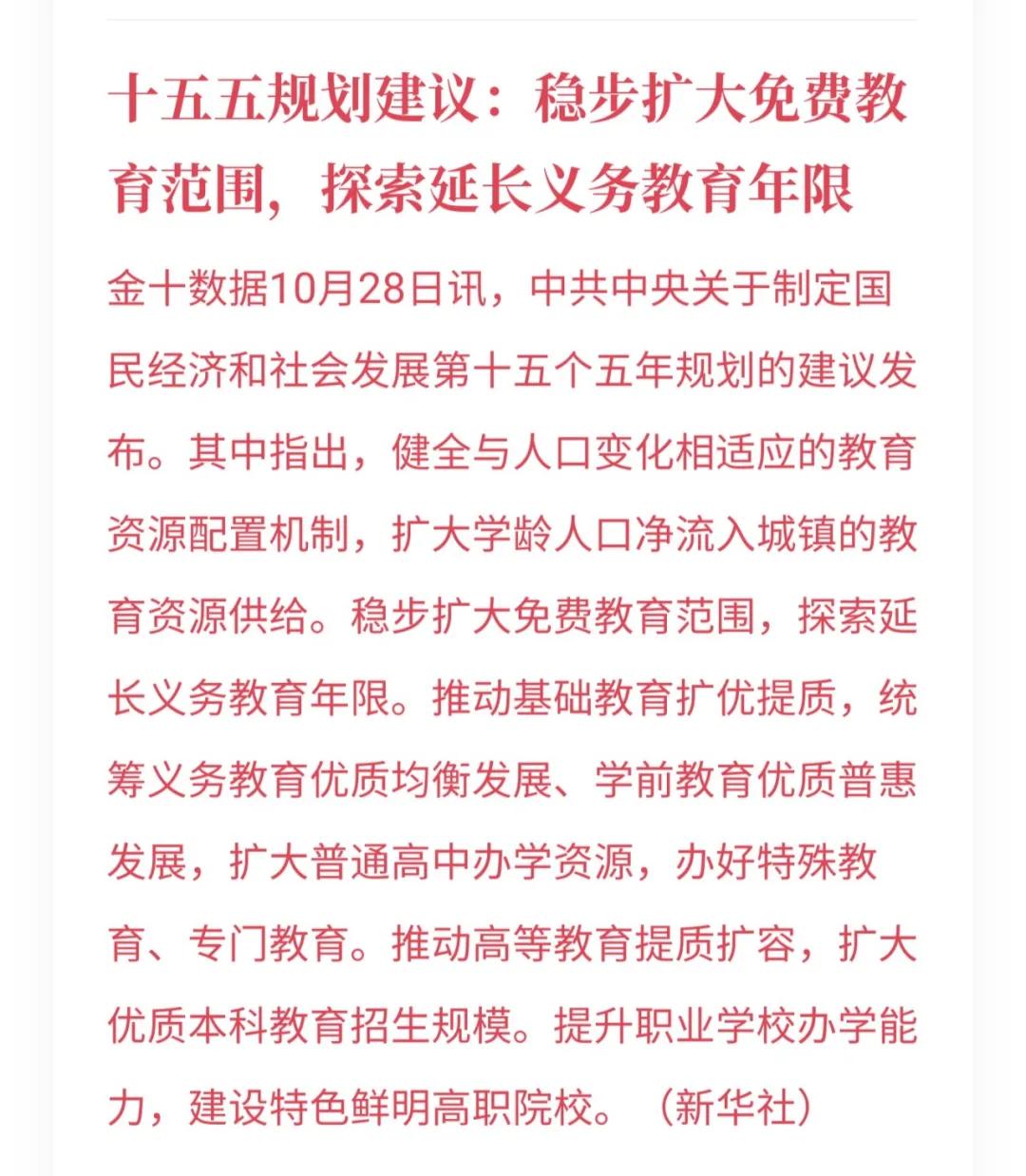 十五五规划建议：稳步扩大免费教育范围，探索延长义务教育年限

金十数据10月28日讯，中共中央关于制定国民经济和社会发展第十五个五年规划的建议发布。其中指出，健全与人口变化相适应的教育资源配置机制，扩大学龄人口净流入城镇的教育资源供给。稳步扩大免费教育范围，探索延长义务教育年限。推动基础教育扩优提质，统筹义务教育优质均衡发展、学前教育优质普惠发展，扩大普通高中办学资源，办好特殊教育、专门教育。推动高等教育提质扩容，扩大优质本科教育招生规模。提升职业学校办学能力，建设特色鲜明高职院校。（新华社）